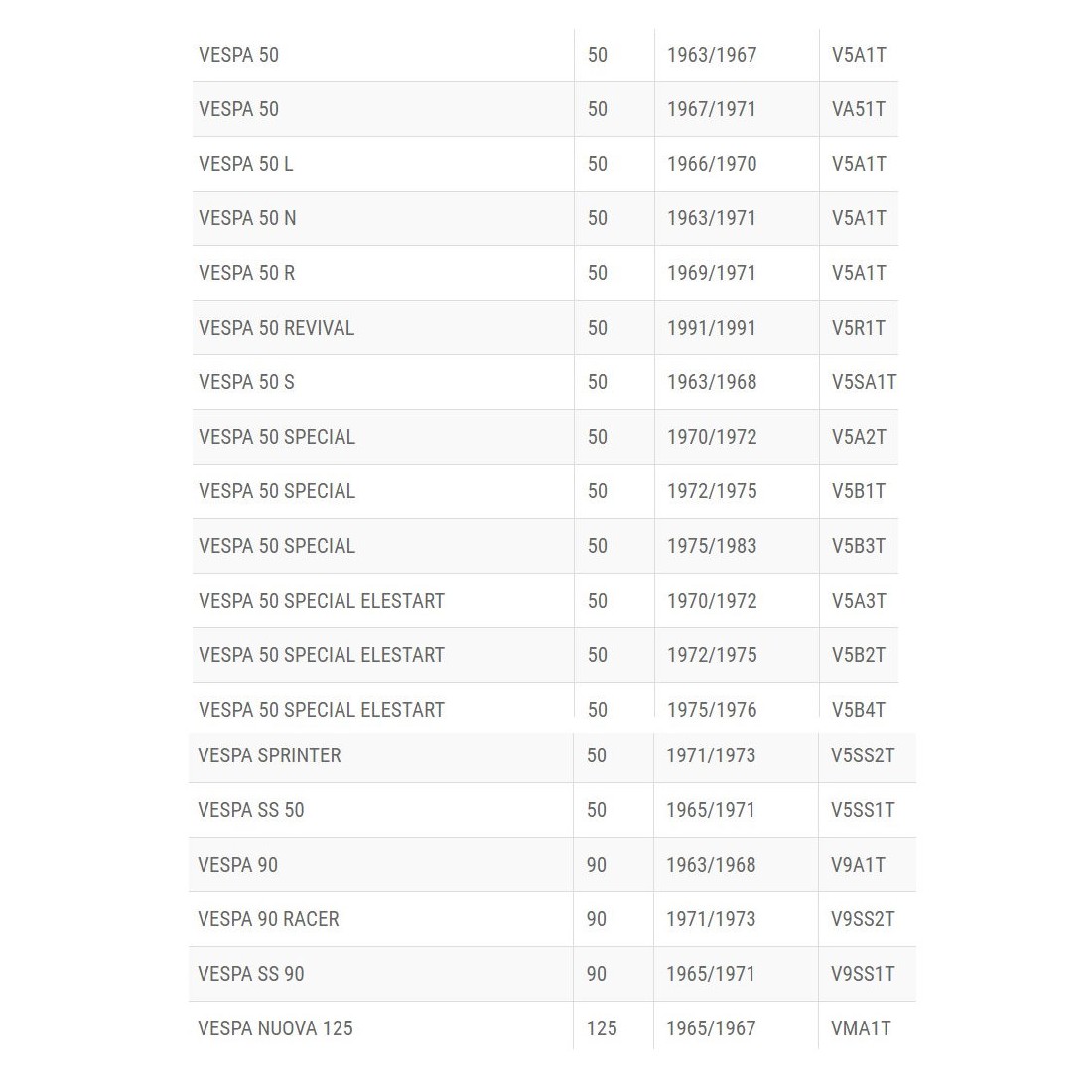 | | | | |
|---|---|---|---|
| VESPA 50 | 50 | 1963/1967 | V5A1T |
| VESPA 50 | 50 | 1967/1971 | VA51T |
| VESPA 50 L | 50 | 1966/1970 | V5A1T |
| VESPA 50 N | 50 | 1963/1971 | V5A1T |
| VESPA 50 R | 50 | 1969/1971 | V5A1T |
| VESPA 50 REVIVAL | 50 | 1991/1991 | V5R1T |
| VESPA 50 S | 50 | 1963/1968 | V5SA1T |
| VESPA 50 SPECIAL | 50 | 1970/1972 | V5A2T |
| VESPA 50 SPECIAL | 50 | 1972/1975 | V5B1T |
| VESPA 50 SPECIAL | 50 | 1975/1983 | V5B3T |
| VESPA 50 SPECIAL ELESTART | 50 | 1970/1972 | V5A3T |
| VESPA 50 SPECIAL ELESTART | 50 | 1972/1975 | V5B2T |
| VESPA 50 SPECIAL ELESTART | 50 | 1975/1976 | V5B4T |
| VESPA SPRINTER | 50 | 1971/1973 | V5SS2T |
| VESPA SS 50 | 50 | 1965/1971 | V5SS1T |
| VESPA 90 | 90 | 1963/1968 | V9A1T |
| VESPA 90 RACER | 90 | 1971/1973 | V9SS2T |
| VESPA SS 90 | 90 | 1965/1971 | V9SS1T |
| VESPA NUOVA 125 | 125 | 1965/1967 | VMA1T |